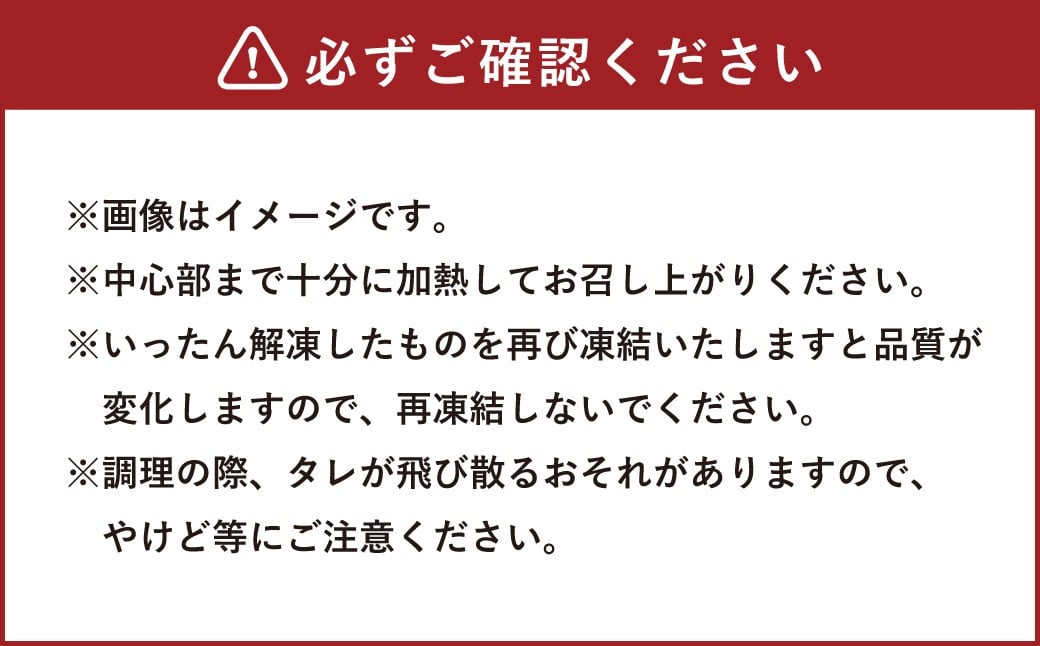 必ずご確認ください

※画像はイメージです。
※中心部まで十分に加熱してお召し上がりください。
※いったん解凍したものを再び凍結いたしますと品質が変化しますので、再凍結しないでください。
※調理の際、タレが飛び散るおそれがありますので、やけど等にご注意ください。